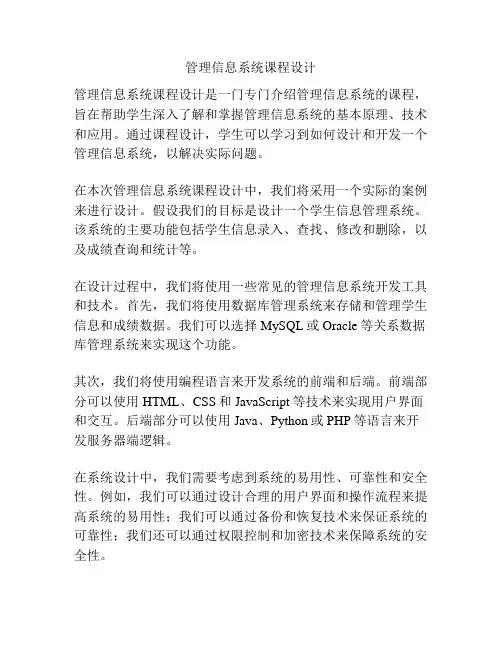 管理信息系统课程设计

管理信息系统课程设计是一门专门介绍管理信息系统的课程，旨在帮助学生深入了解和掌握管理信息系统的基本原理、技术和应用。通过课程设计，学生可以学习到如何设计和开发一个管理信息系统，以解决实际问题。

在本次管理信息系统课程设计中，我们将采用一个实际的案例来进行设计。假设我们的目标是设计一个学生信息管理系统。该系统的主要功能包括学生信息录入、查找、修改和删除，以及成绩查询和统计等。

在设计过程中，我们将使用一些常见的管理信息系统开发工具和技术。首先，我们将使用数据库管理系统来存储和管理学生信息和成绩数据。我们可以选择 MySQL 或 Oracle 等关系数据库管理系统来实现这个功能。

其次，我们将使用编程语言来开发系统的前端和后端。前端部分可以使用 HTML、CSS 和 JavaScript 等技术来实现用户界面和交互。后端部分可以使用 Java、Python 或 PHP 等语言来开发服务器端逻辑。

在系统设计中，我们需要考虑到系统的易用性、可靠性和安全性。例如，我们可以通过设计合理的用户界面和操作流程来提高系统的易用性；我们可以通过备份和恢复技术来保证系统的可靠性；我们还可以通过权限控制和加密技术来保障系统的安全性。